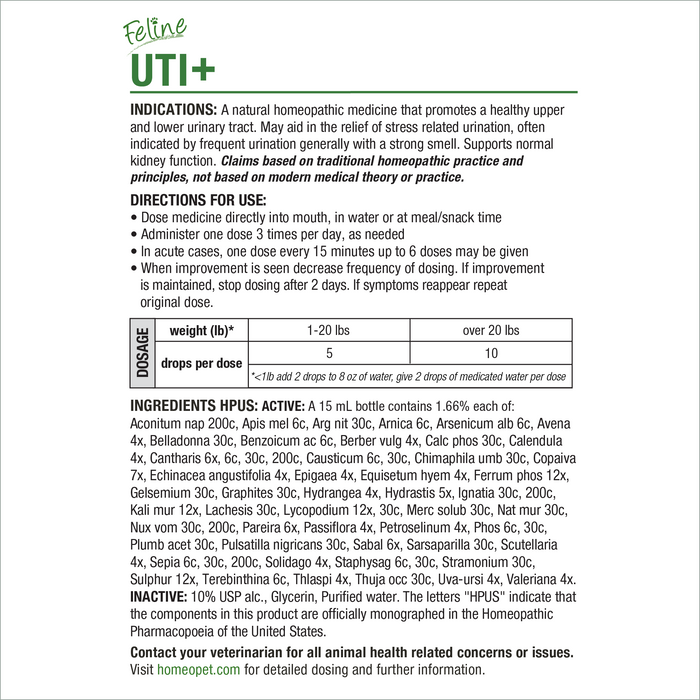 Feline
UTI+

INDICATIONS: A natural homeopathic medicine that promotes a healthy upper and lower urinary tract. May aid in the relief of stress related urination, often indicated by frequent urination generally with a strong smell. Supports normal kidney function. Claims based on traditional homeopathic practice and principles, not based on modern medical theory or practice.

DIRECTIONS FOR USE:
• Dose medicine directly into mouth, in water or at meal/snack time
• Administer one dose 3 times per day, as needed
• In acute cases, one dose every 15 minutes up to 6 doses may be given
• When improvement is seen decrease frequency of dosing. If improvement is maintained, stop dosing after 2 days. If symptoms reappear repeat original dose.

| DOSAGE | weight (lb)* | 1-20 lbs | over 20 lbs |
|---|---|---|---|
| | drops per dose | 5 | 10 |
| | | *<1lb add 2 drops to 8 oz of water, give 2 drops of medicated water per dose | |

INGREDIENTS HPUS: ACTIVE: A 15 mL bottle contains 1.66% each of: Aconitum nap 200c, Apis mel 6c, Arg nit 30c, Arnica 6c, Arsenicum alb 6c, Avena 4x, Belladonna 30c, Benzoicum ac 6c, Berber vulg 4x, Calc phos 30c, Calendula 4x, Cantharis 6x, 6c, 30c, 200c, Causticum 6c, 30c, Chimaphila umb 30c, Copaiva 7x, Echinacea angustifolia 4x, Epigaea 4x, Equisetum hyem 4x, Ferrum phos 12x, Gelsemium 30c, Graphites 30c, Hydrangea 4x, Hydrastis 5x, Ignatia 30c, 200c, Kali mur 12x, Lachesis 30c, Lycopodium 12x, 30c, Merc solub 30c, Nat mur 30c, Nux vom 30c, 200c, Pareira 6x, Passiflora 4x, Petroselinum 4x, Phos 6c, 30c, Plumb acet 30c, Pulsatilla nigricans 30c, Sabal 6x, Sarsaparilla 30c, Scutellaria 4x, Sepia 6c, 30c, 200c, Solidago 4x, Staphysag 6c, 30c, Stramonium 30c, Sulphur 12x, Terebinthina 6c, Thlaspi 4x, Thuja occ 30c, Uva-ursi 4x, Valeriana 4x. INACTIVE: 10% USP alc., Glycerin, Purified water. The letters "HPUS" indicate that the components in this product are officially monographed in the Homeopathic Pharmacopoeia of the United States.

Contact your veterinarian for all animal health related concerns or issues. Visit homeopet.com for detailed dosing and further information.